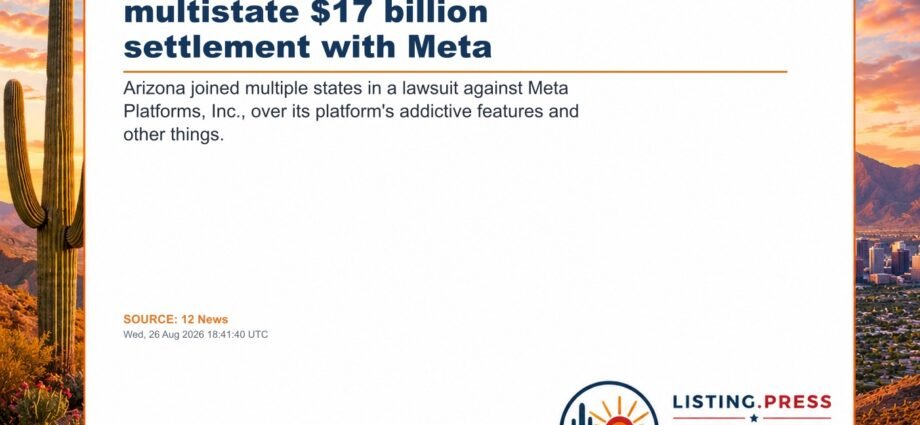 multistate $17 billion settlement with Meta

Arizona joined multiple states in a lawsuit against Meta Platforms, Inc., over its platform's addictive features and other things.

SOURCE: 12 News
Wed, 26 Aug 2026 18:41:40 UTC

LISTING.PRESS